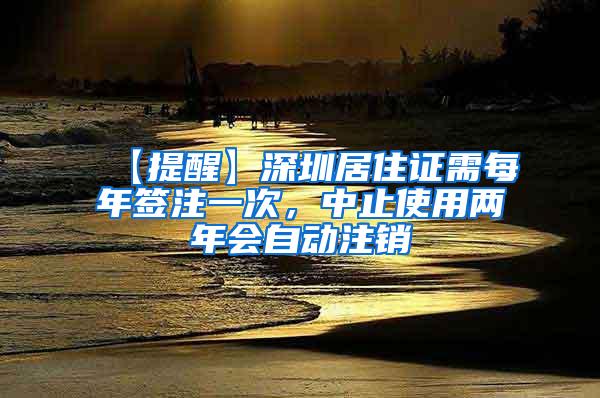 【提醒】深圳居住证需每年签注一次，中止使用两年会自动注销